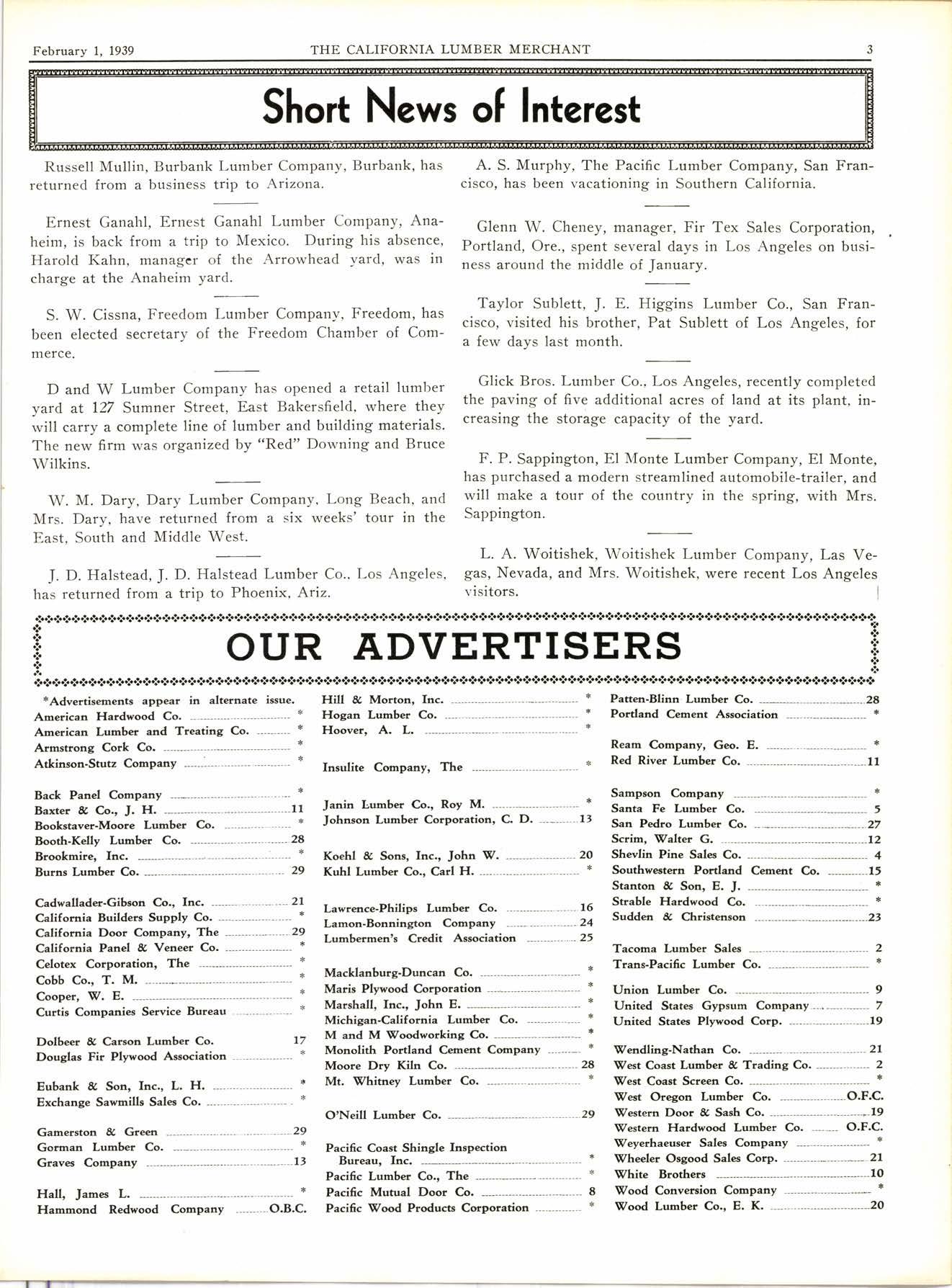 February 1, 1939 THE CALIFORNIA LUMBER MERCHANT 3

Short News of Interest

Russell Mullin, Burbank Lumber Company, Burbank, has returned from a business trip to Arizona.

Ernest Ganahl, Ernest Ganahl Lumber Company, Anaheim, is back from a trip to Mexico. During his absence, Harold Kahn, manager of the Arrowhead yard, was in charge at the Anaheim yard.

S. W. Cissna, Freedom Lumber Company, Freedom, has been elected secretary of the Freedom Chamber of Commerce.

D and W Lumber Company has opened a retail lumber yard at 127 Sumner Street, East Bakersfield, where they will carry a complete line of lumber and building materials. The new firm was organized by "Red" Downing and Bruce Wilkins.

W. M. Dary, Dary Lumber Company, Long Beach, and Mrs. Dary, have returned from a six weeks' tour in the East, South and Middle West.

J. D. Halstead, J. D. Halstead Lumber Co., Los Angeles, has returned from a trip to Phoenix, Ariz.

A. S. Murphy, The Pacific Lumber Company, San Francisco, has been vacationing in Southern California.

Glenn W. Cheney, manager, Fir Tex Sales Corporation, Portland, Ore., spent several days in Los Angeles on business around the middle of January.

Taylor Sublett, J. E. Higgins Lumber Co., San Francisco, visited his brother, Pat Sublett of Los Angeles, for a few days last month.

Glick Bros. Lumber Co., Los Angeles, recently completed the paving of five additional acres of land at its plant, increasing the storage capacity of the yard.

F. P. Sappington, El Monte Lumber Company, El Monte, has purchased a modern streamlined automobile-trailer, and will make a tour of the country in the spring, with Mrs. Sappington.

L. A. Woitishek, Woitishek Lumber Company, Las Vegas, Nevada, and Mrs. Woitishek, were recent Los Angeles visitors.

OUR ADVERTISERS

*Advertisements appear in alternate issue.
American Hardwood Co. *
American Lumber and Treating Co. *
Armstrong Cork Co. *
Atkinson-Stutz Company *

Back Panel Company *
Baxter & Co., J. H. 11
Bookstaver-Moore Lumber Co. *
Booth-Kelly Lumber Co. 28
Brookmire, Inc. *
Burns Lumber Co. 29

Cadwallader-Gibson Co., Inc. 21
California Builders Supply Co. *
California Door Company, The 29
California Panel & Veneer Co. *
Celotex Corporation, The *
Cobb Co., T. M. *
Cooper, W. E. *
Curtis Companies Service Bureau *

Dolbeer & Carson Lumber Co. 17
Douglas Fir Plywood Association *

Eubank & Son, Inc., L. H. *
Exchange Sawmills Sales Co. *

Gamerston & Green 29
Gorman Lumber Co. *
Graves Company 13

Hall, James L. *
Hammond Redwood Company O.B.C.

Hill & Morton, Inc. *
Hogan Lumber Co. *
Hoover, A. L. *

Insulite Company, The *

Janin Lumber Co., Roy M. *
Johnson Lumber Corporation, C. D. 13

Koehl & Sons, Inc., John W. 20
Kuhl Lumber Co., Carl H. *

Lawrence-Philips Lumber Co. 16
Lamon-Bonnington Company 24
Lumbermen's Credit Association 25

Macklanburg-Duncan Co. *
Maris Plywood Corporation *
Marshall, Inc., John E. *
Michigan-California Lumber Co. *
M and M Woodworking Co. *
Monolith Portland Cement Company *
Moore Dry Kiln Co. 28
Mt. Whitney Lumber Co. *

O'Neill Lumber Co. 29

Pacific Coast Shingle Inspection Bureau, Inc. *
Pacific Lumber Co., The *
Pacific Mutual Door Co. 8
Pacific Wood Products Corporation *

Patten-Blinn Lumber Co. 28
Portland Cement Association *

Ream Company, Geo. E. *
Red River Lumber Co. 11

Sampson Company *
Santa Fe Lumber Co. 5
San Pedro Lumber Co. 27
Scrim, Walter G. 12
Shevlin Pine Sales Co. 4
Southwestern Portland Cement Co. 15
Stanton & Son, E. J. *
Strable Hardwood Co. *
Sudden & Christenson 23

Tacoma Lumber Sales 2
Trans-Pacific Lumber Co. *

Union Lumber Co. 9
United States Gypsum Company 7
United States Plywood Corp. 19

Wendling-Nathan Co. 21
West Coast Lumber & Trading Co. 2
West Coast Screen Co. *
West Oregon Lumber Co. O.F.C.
Western Door & Sash Co. 19
Western Hardwood Lumber Co. O.F.C.
Weyerhaeuser Sales Company *
Wheeler Osgood Sales Corp. 21
White Brothers 10
Wood Conversion Company *
Wood Lumber Co., E. K. 20